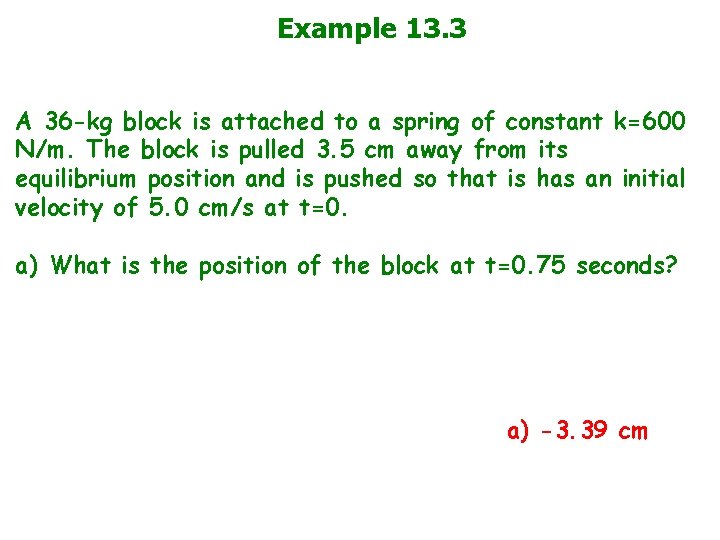 Example 13.3

A 36-kg block is attached to a spring of constant k=600 N/m. The block is pulled 3.5 cm away from its equilibrium position and is pushed so that is has an initial velocity of 5.0 cm/s at t=0.

a) What is the position of the block at t=0.75 seconds?

a) -3.39 cm